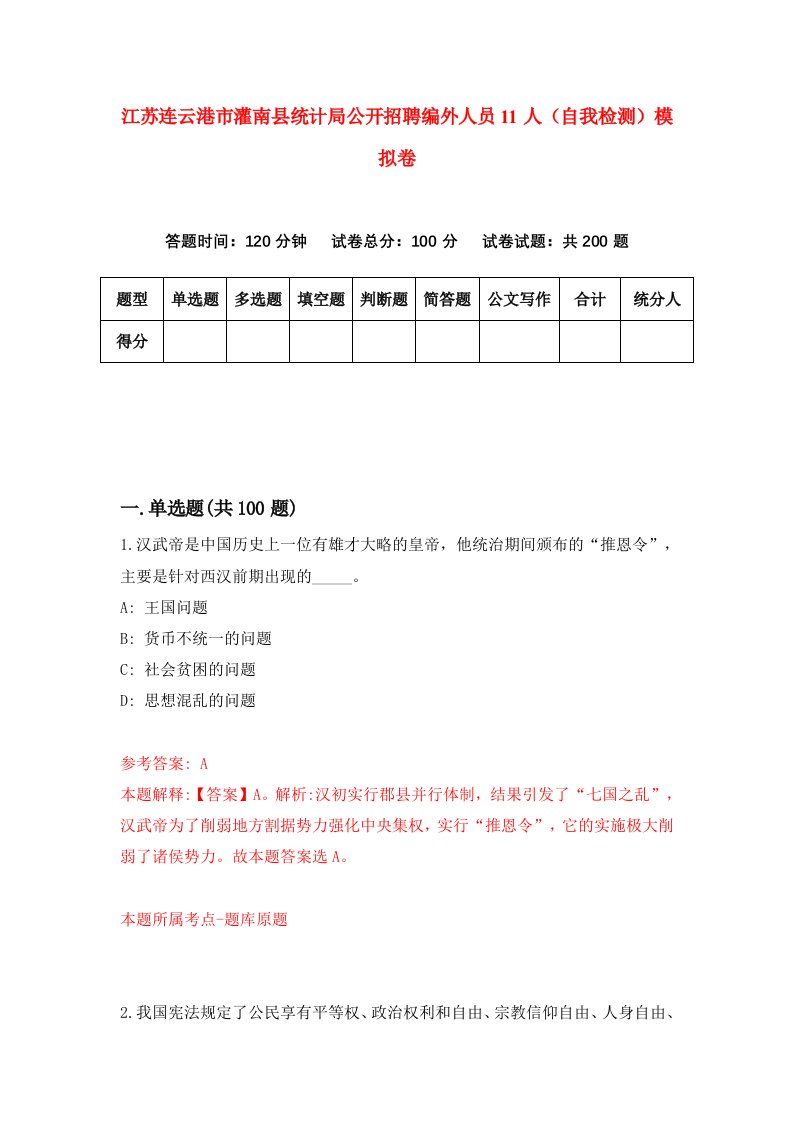 江苏连云港市灌南县统计局公开招聘编外人员11人（自我检测）模拟卷

答题时间：120分钟　试卷总分：100分　试卷试题：共200题

| 题型 | 单选题 | 多选题 | 填空题 | 判断题 | 简答题 | 公文写作 | 合计 | 统分人 |
|---|---|---|---|---|---|---|---|---|
| 得分 | | | | | | | | |

一.单选题(共100题)

1.汉武帝是中国历史上一位有雄才大略的皇帝，他统治期间颁布的“推恩令”，主要是针对西汉前期出现的_____。

A: 王国问题

B: 货币不统一的问题

C: 社会贫困的问题

D: 思想混乱的问题

参考答案: A

本题解释:【答案】A。解析:汉初实行郡县并行体制，结果引发了“七国之乱”，汉武帝为了削弱地方割据势力强化中央集权，实行“推恩令”，它的实施极大削弱了诸侯势力。故本题答案选A。

本题所属考点-题库原题

2.我国宪法规定了公民享有平等权、政治权利和自由、宗教信仰自由、人身自由、